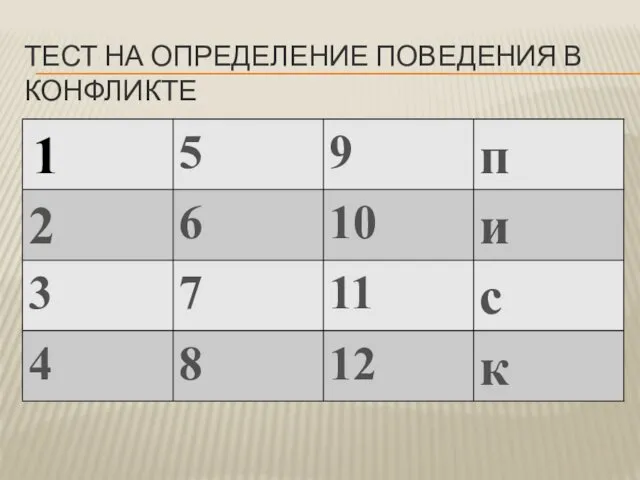 ТЕСТ НА ОПРЕДЕЛЕНИЕ ПОВЕДЕНИЯ В КОНФЛИКТЕ

| 1 | 5 | 9 | п |
|---|---|---|---|
| 2 | 6 | 10 | и |
| 3 | 7 | 11 | с |
| 4 | 8 | 12 | к |